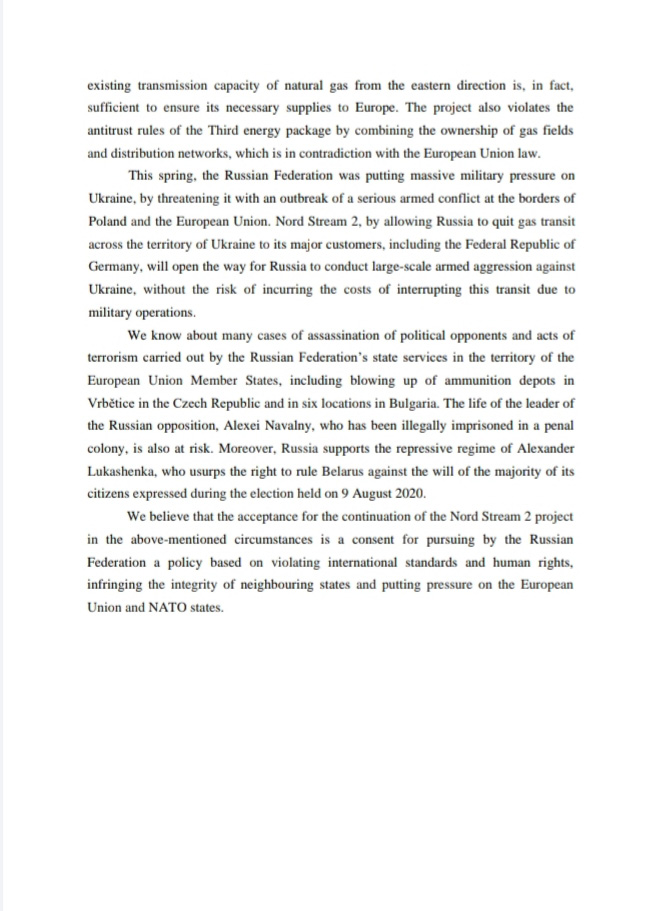 existing transmission capacity of natural gas from the eastern direction is, in fact, sufficient to ensure its necessary supplies to Europe. The project also violates the antitrust rules of the Third energy package by combining the ownership of gas fields and distribution networks, which is in contradiction with the European Union law.

This spring, the Russian Federation was putting massive military pressure on Ukraine, by threatening it with an outbreak of a serious armed conflict at the borders of Poland and the European Union. Nord Stream 2, by allowing Russia to quit gas transit across the territory of Ukraine to its major customers, including the Federal Republic of Germany, will open the way for Russia to conduct large-scale armed aggression against Ukraine, without the risk of incurring the costs of interrupting this transit due to military operations.

We know about many cases of assassination of political opponents and acts of terrorism carried out by the Russian Federation's state services in the territory of the European Union Member States, including blowing up of ammunition depots in Vrbětice in the Czech Republic and in six locations in Bulgaria. The life of the leader of the Russian opposition, Alexei Navalny, who has been illegally imprisoned in a penal colony, is also at risk. Moreover, Russia supports the repressive regime of Alexander Lukashenka, who usurps the right to rule Belarus against the will of the majority of its citizens expressed during the election held on 9 August 2020.

We believe that the acceptance for the continuation of the Nord Stream 2 project in the above-mentioned circumstances is a consent for pursuing by the Russian Federation a policy based on violating international standards and human rights, infringing the integrity of neighbouring states and putting pressure on the European Union and NATO states.